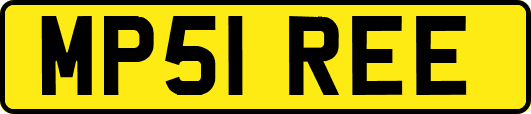 MP51 REE